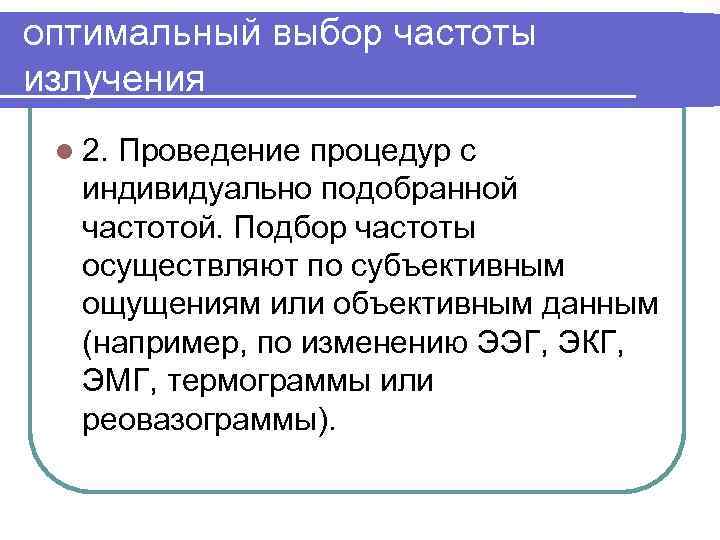 оптимальный выбор частоты излучения

2. Проведение процедур с индивидуально подобранной частотой. Подбор частоты осуществляют по субъективным ощущениям или объективным данным (например, по изменению ЭЭГ, ЭКГ, ЭМГ, термограммы или реовазограммы).